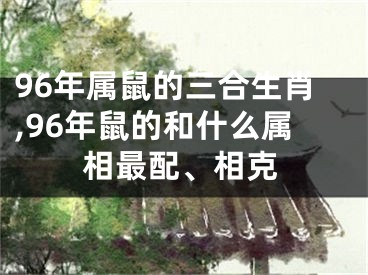 96年属鼠的三合生肖,96年鼠的和什么属相最配、相克